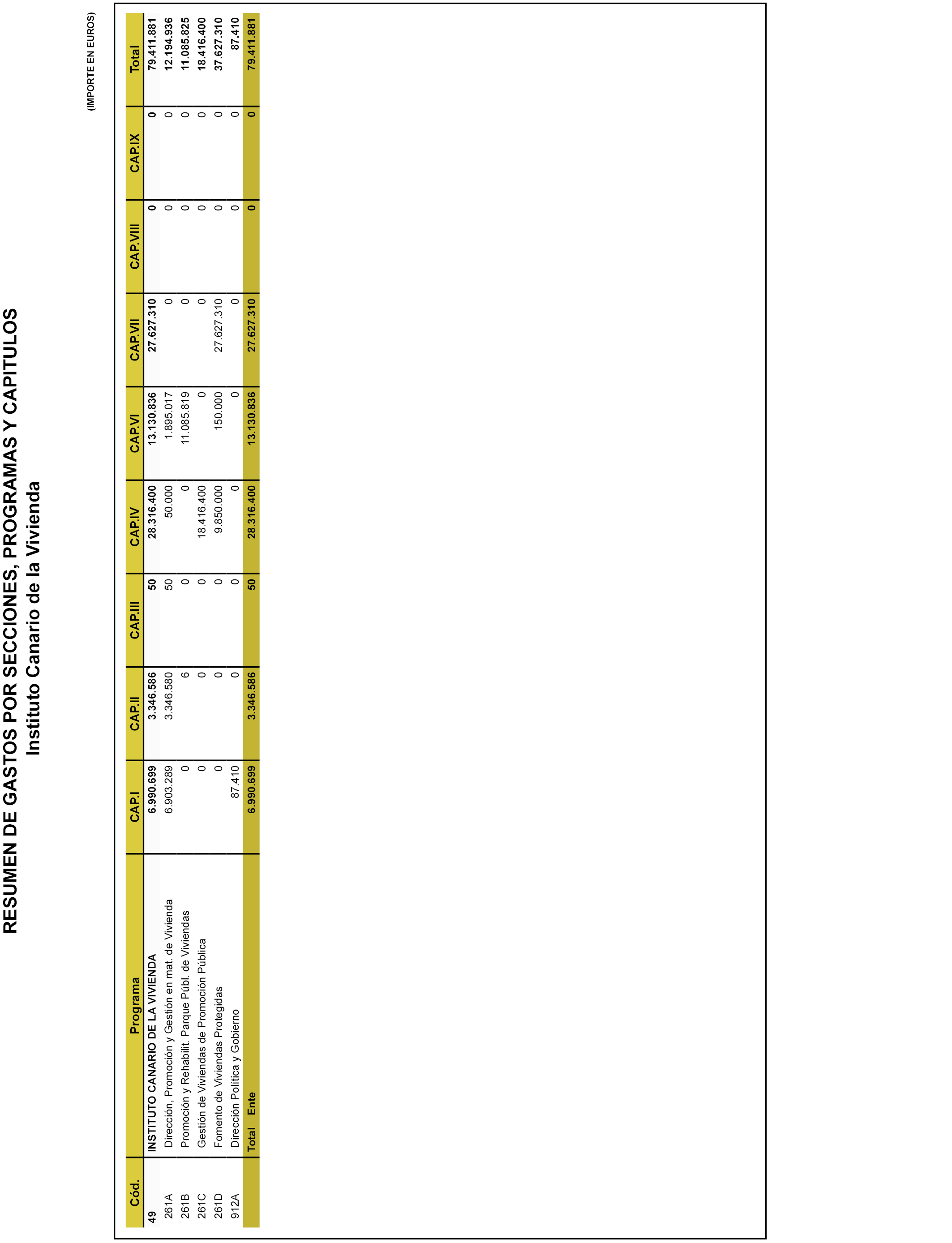 RESUMEN DE GASTOS POR SECCIONES, PROGRAMAS Y CAPITULOS
Instituto Canario de la Vivienda

(IMPORTE EN EUROS)

| Cód. | Programa | CAP.I | CAP.II | CAP.III | CAP.IV | CAP.VI | CAP.VII | CAP.VIII | CAP.IX | Total |
|---|---|---|---|---|---|---|---|---|---|---|
| 49 | INSTITUTO CANARIO DE LA VIVIENDA | 6.990.699 | 3.346.586 | 50 | 28.316.400 | 13.130.836 | 27.627.310 | 0 | 0 | 79.411.881 |
| 261A | Dirección, Promoción y Gestión en mat. de Vivienda | 6.903.289 | 3.346.580 | 50 | 50.000 | 1.895.017 | 0 | 0 | 0 | 12.194.936 |
| 261B | Promoción y Rehabilit. Parque Públ. de Viviendas | 0 | 6 | 0 | 0 | 11.085.819 | 0 | 0 | 0 | 11.085.825 |
| 261C | Gestión de Viviendas de Promoción Pública | 0 | 0 | 0 | 18.416.400 | 0 | 0 | 0 | 0 | 18.416.400 |
| 261D | Fomento de Viviendas Protegidas | 0 | 0 | 0 | 9.850.000 | 150.000 | 27.627.310 | 0 | 0 | 37.627.310 |
| 912A | Dirección Política y Gobierno | 87.410 | 0 | 0 | 0 | 0 | 0 | 0 | 0 | 87.410 |
| | Total Ente | 6.990.699 | 3.346.586 | 50 | 28.316.400 | 13.130.836 | 27.627.310 | 0 | 0 | 79.411.881 |